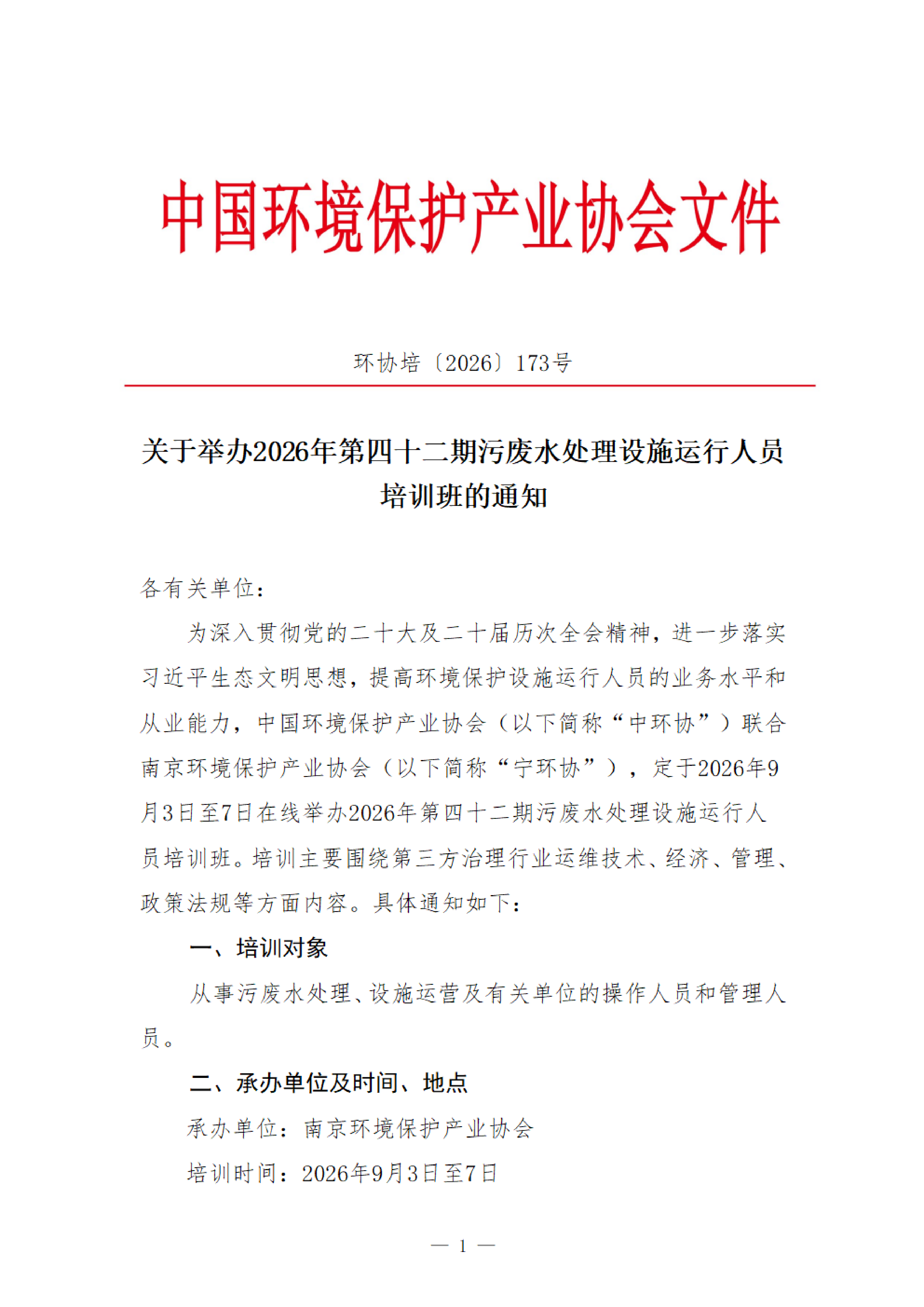 中国环境保护产业协会文件

环协培〔2026〕173号

关于举办2026年第四十二期污废水处理设施运行人员培训班的通知

各有关单位：

为深入贯彻党的二十大及二十届历次全会精神，进一步落实习近平生态文明思想，提高环境保护设施运行人员的业务水平和从业能力，中国环境保护产业协会（以下简称“中环协”）联合南京环境保护产业协会（以下简称“宁环协”），定于2026年9月3日至7日在线举办2026年第四十二期污废水处理设施运行人员培训班。培训主要围绕第三方治理行业运维技术、经济、管理、政策法规等方面内容。具体通知如下：

一、培训对象

从事污废水处理、设施运营及有关单位的操作人员和管理人员。

二、承办单位及时间、地点

承办单位：南京环境保护产业协会

培训时间：2026年9月3日至7日

— 1 —